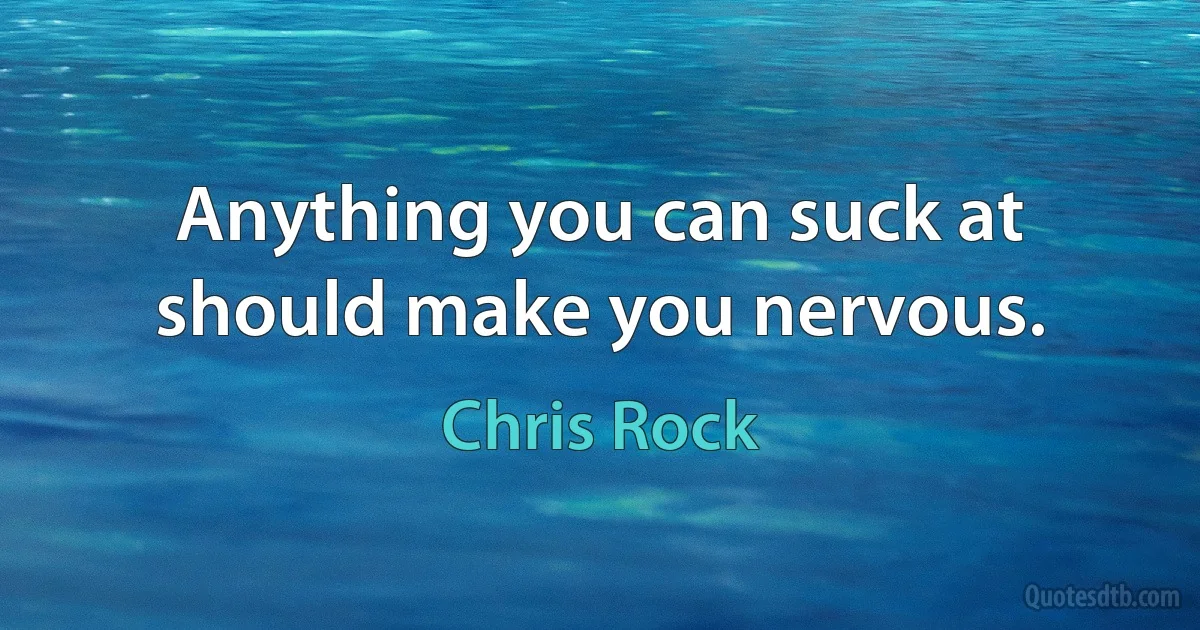 Anything you can suck at should make you nervous.

Chris Rock

Quotesdtb.com